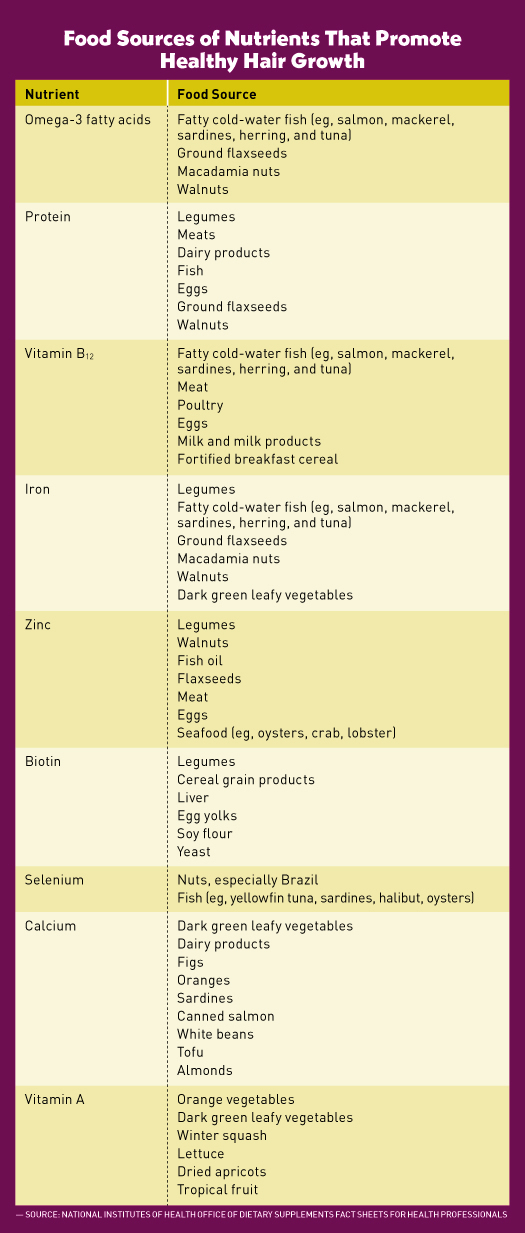 Food Sources of Nutrients That Promote Healthy Hair Growth

| Nutrient | Food Source |
|---|---|
| Omega-3 fatty acids | Fatty cold-water fish (eg, salmon, mackerel, sardines, herring, and tuna)<br>Ground flaxseeds<br>Macadamia nuts<br>Walnuts |
| Protein | Legumes<br>Meats<br>Dairy products<br>Fish<br>Eggs<br>Ground flaxseeds<br>Walnuts |
| Vitamin $B_{12}$ | Fatty cold-water fish (eg, salmon, mackerel, sardines, herring, and tuna)<br>Meat<br>Poultry<br>Eggs<br>Milk and milk products<br>Fortified breakfast cereal |
| Iron | Legumes<br>Fatty cold-water fish (eg, salmon, mackerel, sardines, herring, and tuna)<br>Ground flaxseeds<br>Macadamia nuts<br>Walnuts<br>Dark green leafy vegetables |
| Zinc | Legumes<br>Walnuts<br>Fish oil<br>Flaxseeds<br>Meat<br>Eggs<br>Seafood (eg, oysters, crab, lobster) |
| Biotin | Legumes<br>Cereal grain products<br>Liver<br>Egg yolks<br>Soy flour<br>Yeast |
| Selenium | Nuts, especially Brazil<br>Fish (eg, yellowfin tuna, sardines, halibut, oysters) |
| Calcium | Dark green leafy vegetables<br>Dairy products<br>Figs<br>Oranges<br>Sardines<br>Canned salmon<br>White beans<br>Tofu<br>Almonds |
| Vitamin A | Orange vegetables<br>Dark green leafy vegetables<br>Winter squash<br>Lettuce<br>Dried apricots<br>Tropical fruit |

— SOURCE: NATIONAL INSTITUTES OF HEALTH OFFICE OF DIETARY SUPPLEMENTS FACT SHEETS FOR HEALTH PROFESSIONALS